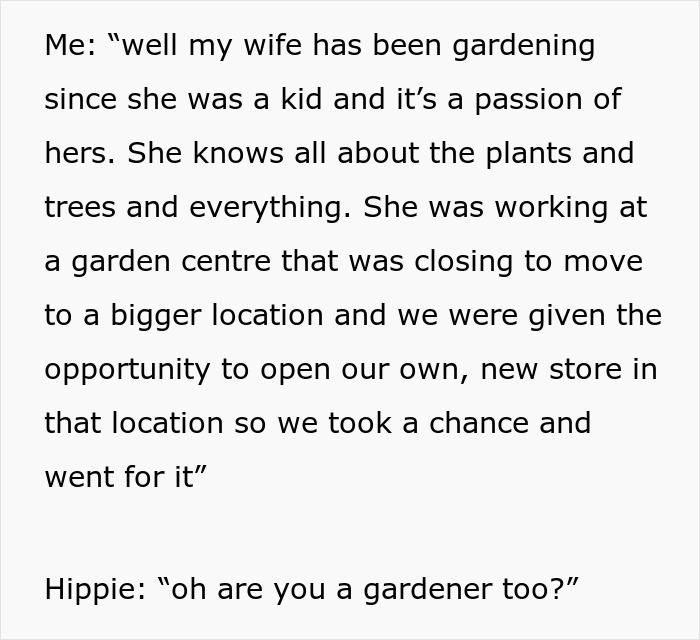 Me: “well my wife has been gardening since she was a kid and it’s a passion of hers. She knows all about the plants and trees and everything. She was working at a garden centre that was closing to move to a bigger location and we were given the opportunity to open our own, new store in that location so we took a chance and went for it”

Hippie: “oh are you a gardener too?”